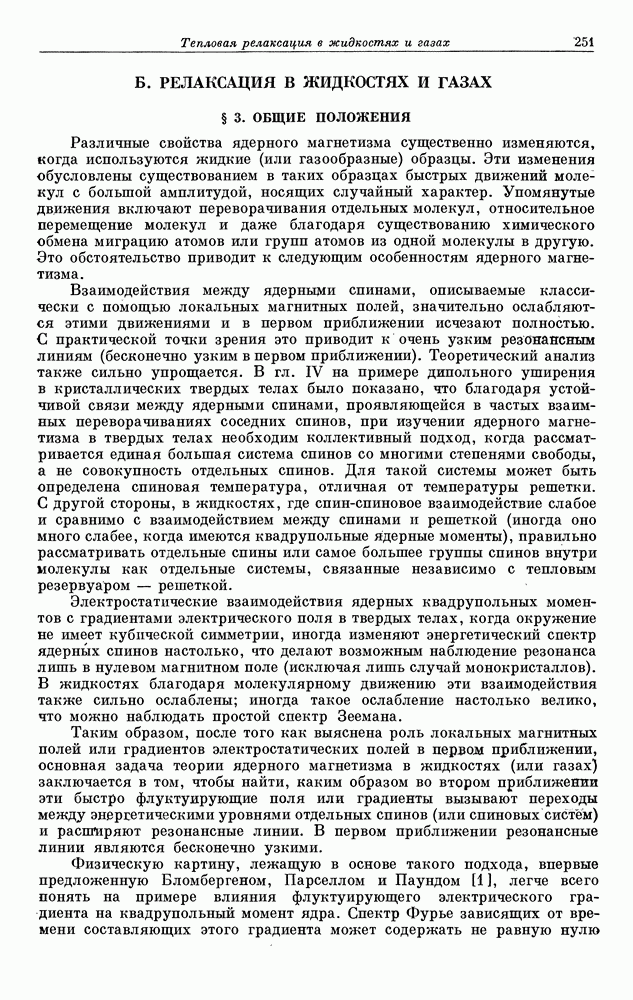 Тепловая релаксация в жидкостях и газах 251

Б. РЕЛАКСАЦИЯ В ЖИДКОСТЯХ И ГАЗАХ

§ 3. ОБЩИЕ ПОЛОЖЕНИЯ

Различные свойства ядерного магнетизма существенно изменяются, когда используются жидкие (или газообразные) образцы. Эти изменения обусловлены существованием в таких образцах быстрых движений молекул с большой амплитудой, носящих случайный характер. Упомянутые движения включают переворачивания отдельных молекул, относительное перемещение молекул и даже благодаря существованию химического обмена миграцию атомов или групп атомов из одной молекулы в другую. Это обстоятельство приводит к следующим особенностям ядерного магнетизма.

Взаимодействия между ядерными спинами, описываемые классически с помощью локальных магнитных полей, значительно ослабляются этими движениями и в первом приближении исчезают полностью. С практической точки зрения это приводит к очень узким резонансным линиям (бесконечно узким в первом приближении). Теоретический анализ также сильно упрощается. В гл. IV на примере дипольного уширения в кристаллических твердых телах было показано, что благодаря устойчивой связи между ядерными спинами, проявляющейся в частых взаимных переворачиваниях соседних спинов, при изучении ядерного магнетизма в твердых телах необходим коллективный подход, когда рассматривается единая большая система спинов со многими степенями свободы, а не совокупность отдельных спинов. Для такой системы может быть определена спиновая температура, отличная от температуры решетки. С другой стороны, в жидкостях, где спин-спиновое взаимодействие слабое и сравнимо с взаимодействием между спинами и решеткой (иногда оно много слабее, когда имеются квадрупольные ядерные моменты), правильно рассматривать отдельные спины или самое большее группы спинов внутри молекулы как отдельные системы, связанные независимо с тепловым резервуаром — решеткой.

Электростатические взаимодействия ядерных квадрупольных моментов с градиентами электрического поля в твердых телах, когда окружение не имеет кубической симметрии, иногда изменяют энергетический спектр ядерных спинов настолько, что делают возможным наблюдение резонанса лишь в нулевом магнитном поле (исключая лишь случай монокристаллов). В жидкостях благодаря молекулярному движению эти взаимодействия также сильно ослаблены; иногда такое ослабление настолько велико, что можно наблюдать простой спектр Зеемана.

Таким образом, после того как выяснена роль локальных магнитных полей или градиентов электростатических полей в первом приближении, основная задача теории ядерного магнетизма в жидкостях (или газах) заключается в том, чтобы найти, каким образом во втором приближении эти быстро флуктуирующие поля или градиенты вызывают переходы между энергетическими уровнями отдельных спинов (или спиновых систем) и расширяют резонансные линии. В первом приближении резонансные линии являются бесконечно узкими.

Физическую картину, лежащую в основе такого подхода, впервые предложенную Бломбергеном, Парселлом и Паундом [1], легче всего понять на примере влияния флуктуирующего электрического градиента на квадрупольный момент ядра. Спектр Фурье зависящих от времени составляющих этого градиента может содержать не равную нулю